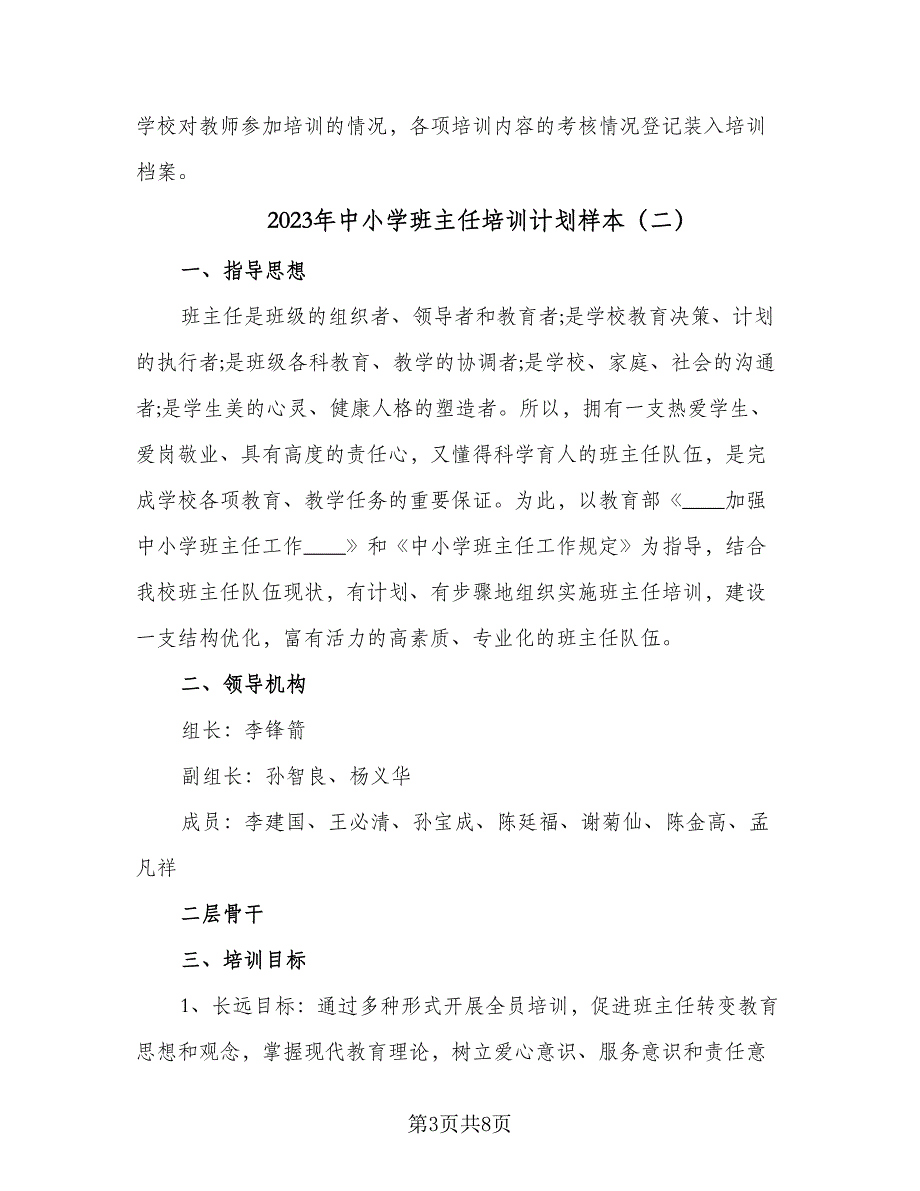 学校对教师参加培训的情况，各项培训内容的考核情况登记装入培训档案。

2023年中小学班主任培训计划样本（二）

一、指导思想

班主任是班级的组织者、领导者和教育者;是学校教育决策、计划的执行者;是班级各科教育、教学的协调者;是学校、家庭、社会的沟通者;是学生美的心灵、健康人格的塑造者。所以，拥有一支热爱学生、爱岗敬业、具有高度的责任心，又懂得科学育人的班主任队伍，是完成学校各项教育、教学任务的重要保证。为此，以教育部《____加强中小学班主任工作____》和《中小学班主任工作规定》为指导，结合我校班主任队伍现状，有计划、有步骤地组织实施班主任培训，建设一支结构优化，富有活力的高素质、专业化的班主任队伍。

二、领导机构

组长：李锋箭

副组长：孙智良、杨义华

成员：李建国、王必清、孙宝成、陈廷福、谢菊仙、陈金高、孟凡祥

二层骨干

三、培训目标

1、长远目标：通过多种形式开展全员培训，促进班主任转变教育思想和观念，掌握现代教育理论，树立爱心意识、服务意识和责任意

第3页共8页